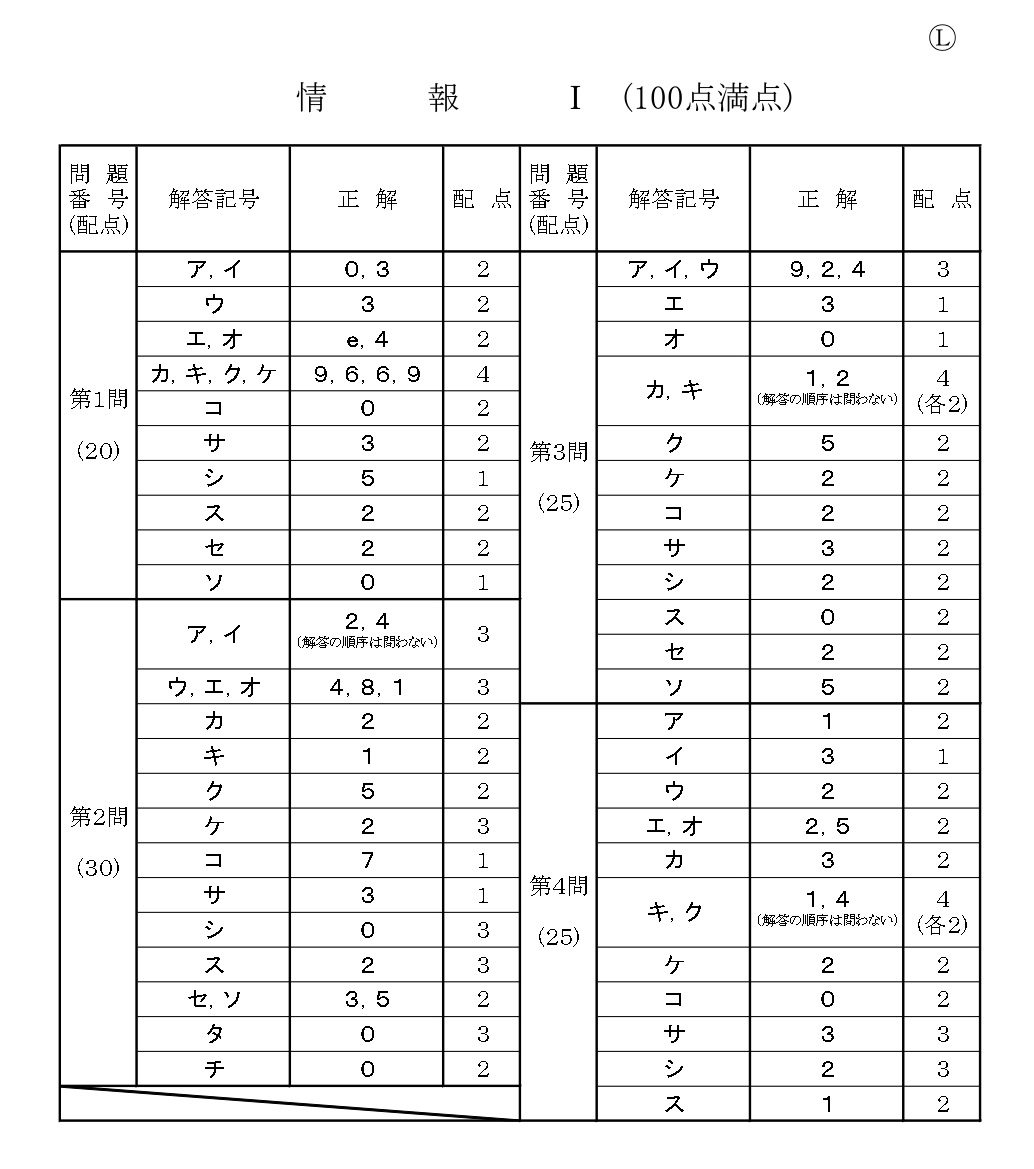 Ⓛ

情 報 Ⅰ (100点満点)

| 問題番号(配点) | 解答記号 | 正解 | 配点 |
|---|---|---|---|
| 第1問 (20) | ア, イ | 0, 3 | 2 |
| | ウ | 3 | 2 |
| | エ, オ | e, 4 | 2 |
| | カ, キ, ク, ケ | 9, 6, 6, 9 | 4 |
| | コ | 0 | 2 |
| | サ | 3 | 2 |
| | シ | 5 | 1 |
| | ス | 2 | 2 |
| | セ | 2 | 2 |
| | ソ | 0 | 1 |
| 第2問 (30) | ア, イ | 2, 4 (解答の順序は問わない) | 3 |
| | ウ, エ, オ | 4, 8, 1 | 3 |
| | カ | 2 | 2 |
| | キ | 1 | 2 |
| | ク | 5 | 2 |
| | ケ | 2 | 3 |
| | コ | 7 | 1 |
| | サ | 3 | 1 |
| | シ | 0 | 3 |
| | ス | 2 | 3 |
| | セ, ソ | 3, 5 | 2 |
| | タ | 0 | 3 |
| | チ | 0 | 2 |

| 問題番号(配点) | 解答記号 | 正解 | 配点 |
|---|---|---|---|
| 第3問 (25) | ア, イ, ウ | 9, 2, 4 | 3 |
| | エ | 3 | 1 |
| | オ | 0 | 1 |
| | カ, キ | 1, 2 (解答の順序は問わない) | 4 (各2) |
| | ク | 5 | 2 |
| | ケ | 2 | 2 |
| | コ | 2 | 2 |
| | サ | 3 | 2 |
| | シ | 2 | 2 |
| | ス | 0 | 2 |
| | セ | 2 | 2 |
| | ソ | 5 | 2 |
| 第4問 (25) | ア | 1 | 2 |
| | イ | 3 | 1 |
| | ウ | 2 | 2 |
| | エ, オ | 2, 5 | 2 |
| | カ | 3 | 2 |
| | キ, ク | 1, 4 (解答の順序は問わない) | 4 (各2) |
| | ケ | 2 | 2 |
| | コ | 0 | 2 |
| | サ | 3 | 3 |
| | シ | 2 | 3 |
| | ス | 1 | 2 |